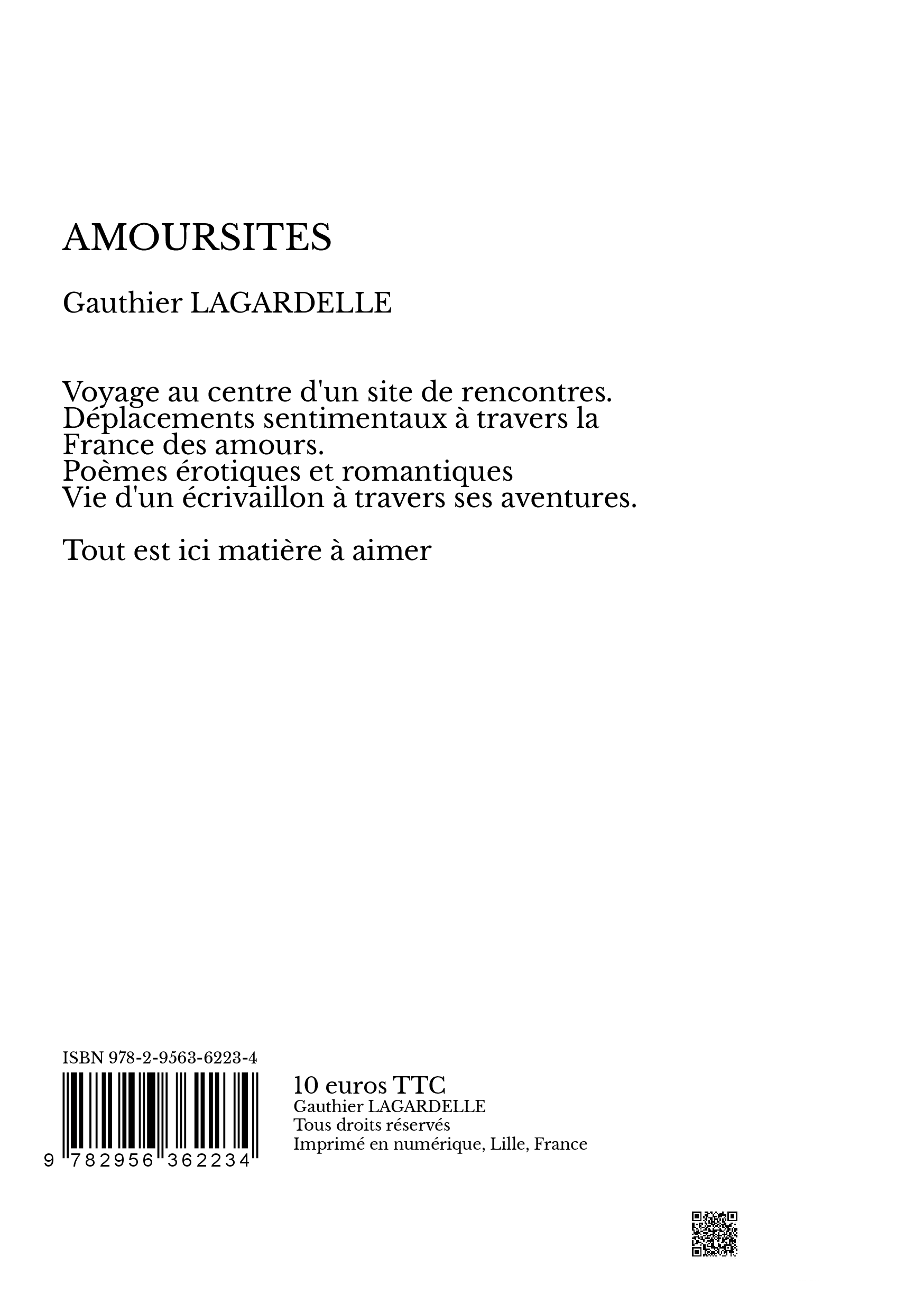 AMOURSITES

Gauthier LAGARDELLE

Voyage au centre d'un site de rencontres.
Déplacements sentimentaux à travers la France des amours.
Poèmes érotiques et romantiques
Vie d'un écrivaillon à travers ses aventures.

Tout est ici matière à aimer

ISBN 978-2-9563-6223-4

9 782956 362234

10 euros TTC
Gauthier LAGARDELLE
Tous droits réservés
Imprimé en numérique, Lille, France